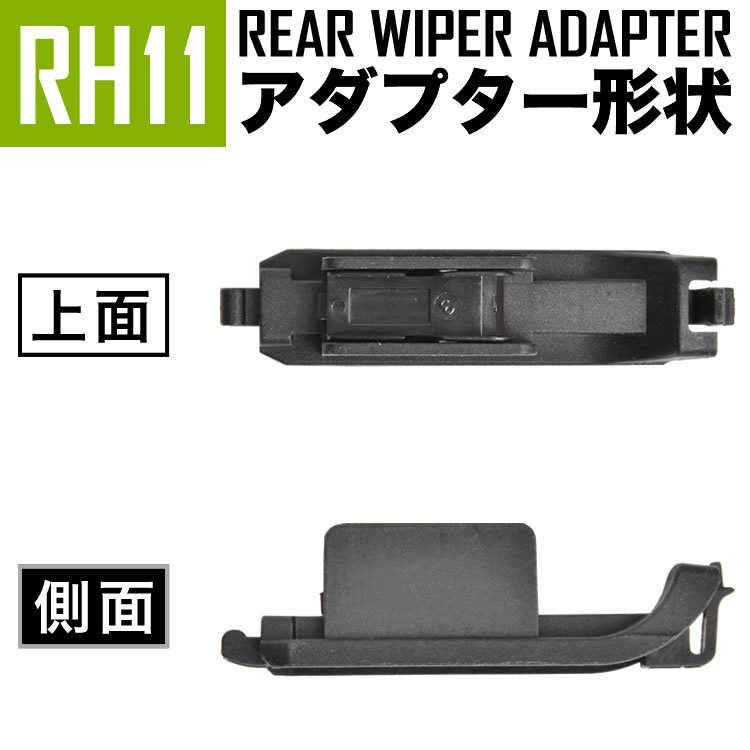 RH11
REAR WIPER ADAPTER
アダプター形状

上面

側面